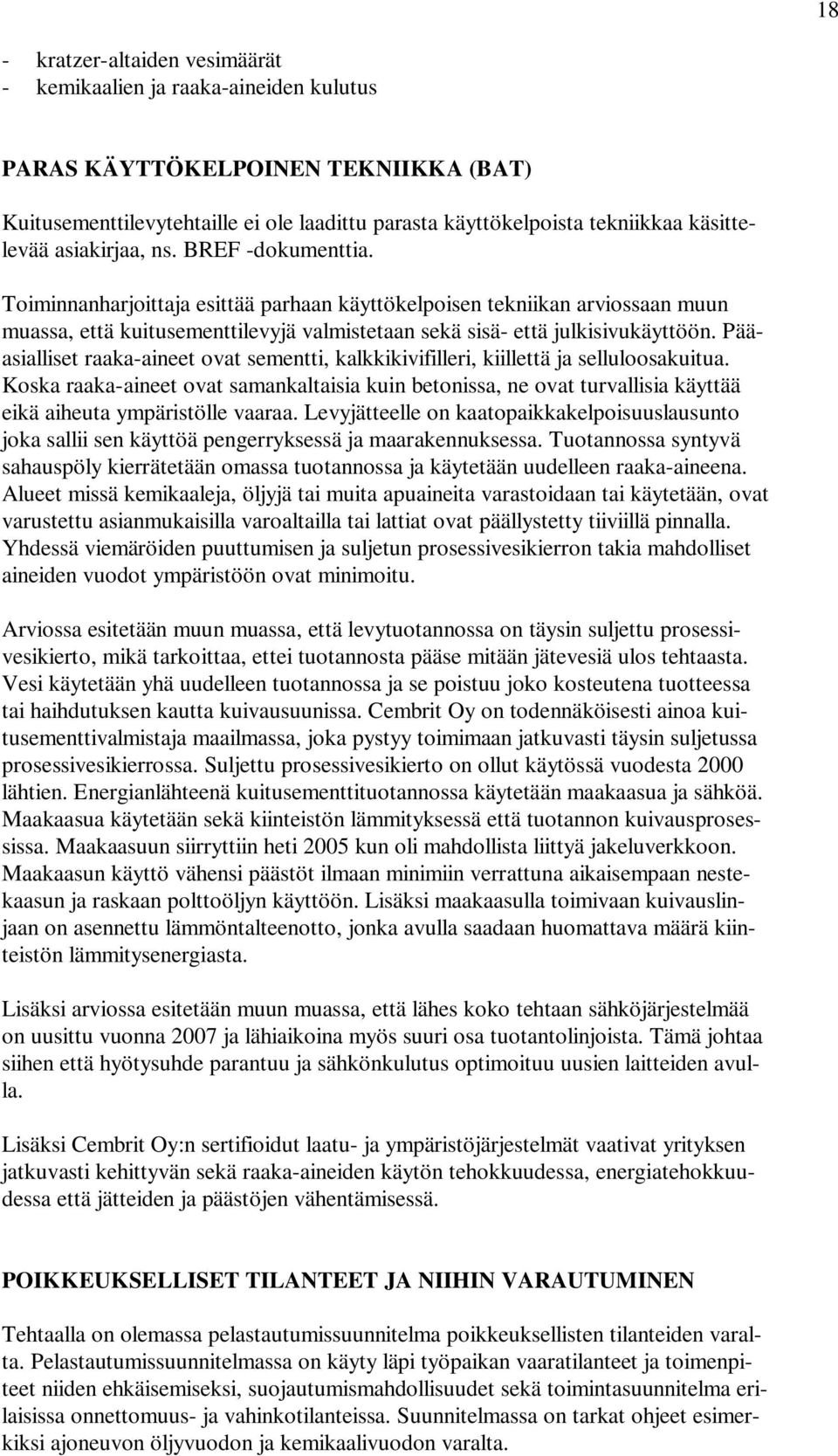 18

- kratzer-altaiden vesimäärät
- kemikaalien ja raaka-aineiden kulutus

PARAS KÄYTTÖKELPOINEN TEKNIIKKA (BAT)

Kuitusementtilevytehtaille ei ole laadittu parasta käyttökelpoista tekniikkaa käsittelevää asiakirjaa, ns. BREF -dokumenttia.

Toiminnanharjoittaja esittää parhaan käyttökelpoisen tekniikan arviossaan muun muassa, että kuitusementtilevyjä valmistetaan sekä sisä- että julkisivukäyttöön. Pääasialliset raaka-aineet ovat sementti, kalkkikivifilleri, kiillettä ja selluloosakuitua. Koska raaka-aineet ovat samankaltaisia kuin betonissa, ne ovat turvallisia käyttää eikä aiheuta ympäristölle vaaraa. Levyjätteelle on kaatopaikkakelpoisuuslausunto joka sallii sen käyttöä pengerryksessä ja maarakennuksessa. Tuotannossa syntyvä sahauspöly kierrätetään omassa tuotannossa ja käytetään uudelleen raaka-aineena. Alueet missä kemikaaleja, öljyjä tai muita apuaineita varastoidaan tai käytetään, ovat varustettu asianmukaisilla varoaltailla tai lattiat ovat päällystetty tiiviillä pinnalla. Yhdessä viemäröiden puuttumisen ja suljetun prosessivesikierron takia mahdolliset aineiden vuodot ympäristöön ovat minimoitu.

Arviossa esitetään muun muassa, että levytuotannossa on täysin suljettu prosessivesikierto, mikä tarkoittaa, ettei tuotannosta pääse mitään jätevesiä ulos tehtaasta. Vesi käytetään yhä uudelleen tuotannossa ja se poistuu joko kosteutena tuotteessa tai haihdutuksen kautta kuivausuunissa. Cembrit Oy on todennäköisesti ainoa kuitusementtivalmistaja maailmassa, joka pystyy toimimaan jatkuvasti täysin suljetussa prosessivesikierrossa. Suljettu prosessivesikierto on ollut käytössä vuodesta 2000 lähtien. Energianlähteenä kuitusementtituotannossa käytetään maakaasua ja sähköä. Maakaasua käytetään sekä kiinteistön lämmityksessä että tuotannon kuivausprosessissa. Maakaasuun siirryttiin heti 2005 kun oli mahdollista liittyä jakeluverkkoon. Maakaasun käyttö vähensi päästöt ilmaan minimiin verrattuna aikaisempaan nestekaasun ja raskaan polttoöljyn käyttöön. Lisäksi maakaasulla toimivaan kuivauslinjaan on asennettu lämmöntalteenotto, jonka avulla saadaan huomattava määrä kiinteistön lämmitysenergiasta.

Lisäksi arviossa esitetään muun muassa, että lähes koko tehtaan sähköjärjestelmää on uusittu vuonna 2007 ja lähiaikoina myös suuri osa tuotantolinjoista. Tämä johtaa siihen että hyötysuhde parantuu ja sähkönkulutus optimoituu uusien laitteiden avulla.

Lisäksi Cembrit Oy:n sertifioidut laatu- ja ympäristöjärjestelmät vaativat yrityksen jatkuvasti kehittyvän sekä raaka-aineiden käytön tehokkuudessa, energiatehokkuudessa että jätteiden ja päästöjen vähentämisessä.

POIKKEUKSELLISET TILANTEET JA NIIHIN VARAUTUMINEN

Tehtaalla on olemassa pelastautumissuunnitelma poikkeuksellisten tilanteiden varalta. Pelastautumissuunnitelmassa on käyty läpi työpaikan vaaratilanteet ja toimenpiteet niiden ehkäisemiseksi, suojautumismahdollisuudet sekä toimintasuunnitelma erilaisissa onnettomuus- ja vahinkotilanteissa. Suunnitelmassa on tarkat ohjeet esimerkiksi ajoneuvon öljyvuodon ja kemikaalivuodon varalta.